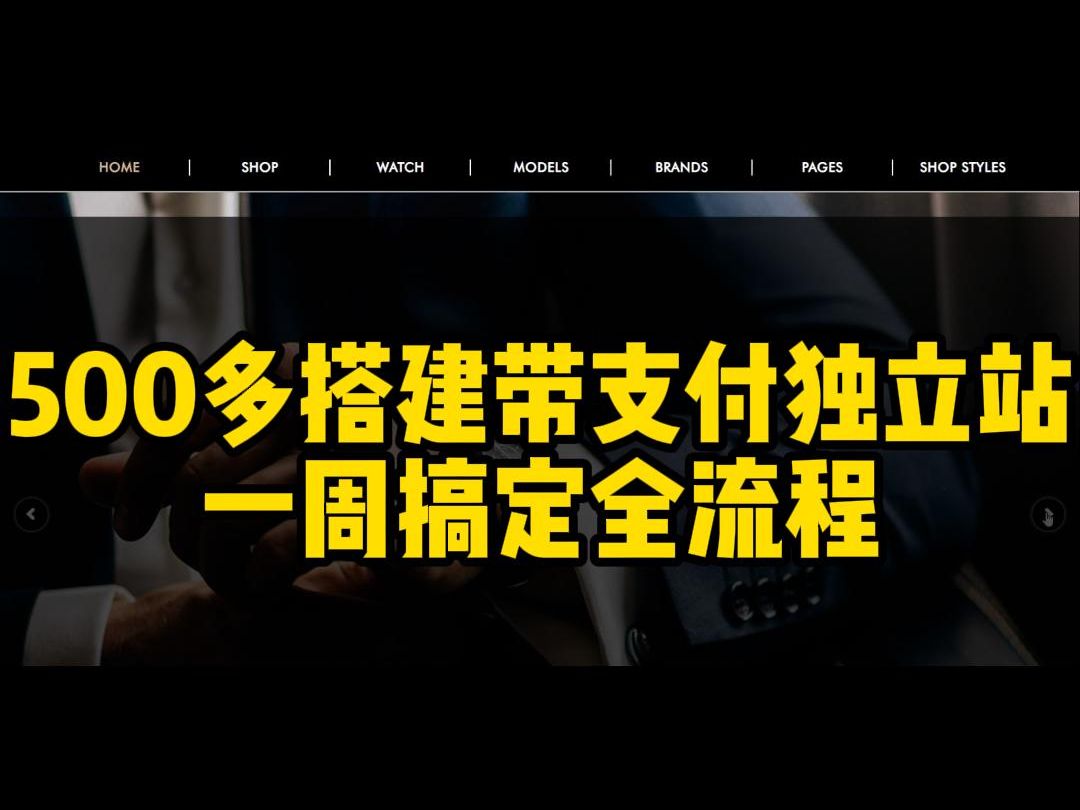 HOME | SHOP | WATCH | MODELS | BRANDS | PAGES | SHOP STYLES

500多搭建带支付独立站
一周搞定全流程